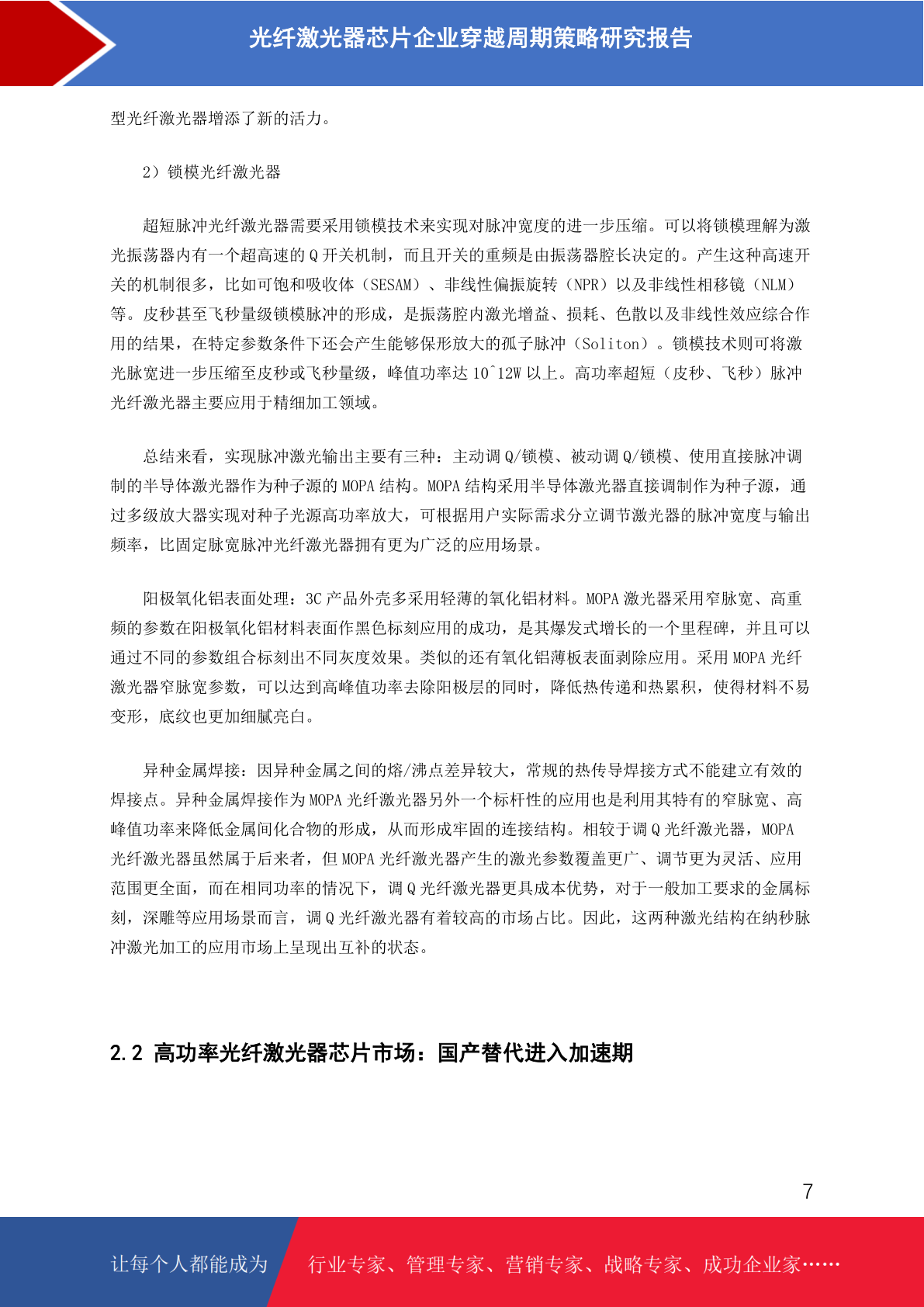 光纤激光器芯片企业穿越周期策略研究报告

型光纤激光器增添了新的活力。

2）锁模光纤激光器

超短脉冲光纤激光器需要采用锁模技术来实现对脉冲宽度的进一步压缩。可以将锁模理解为激光振荡器内有一个超高速的 Q 开关机制，而且开关的重频是由振荡器腔长决定的。产生这种高速开关的机制很多，比如可饱和吸收体（SESAM）、非线性偏振旋转（NPR）以及非线性相移镜（NLM）等。皮秒甚至飞秒量级锁模脉冲的形成，是振荡腔内激光增益、损耗、色散以及非线性效应综合作用的结果，在特定参数条件下还会产生能够保形放大的孤子脉冲（Soliton）。锁模技术则可将激光脉宽进一步压缩至皮秒或飞秒量级，峰值功率达 10^12W 以上。高功率超短（皮秒、飞秒）脉冲光纤激光器主要应用于精细加工领域。

总结来看，实现脉冲激光输出主要有三种：主动调 Q/锁模、被动调 Q/锁模、使用直接脉冲调制的半导体激光器作为种子源的 MOPA 结构。MOPA 结构采用半导体激光器直接调制作为种子源，通过多级放大器实现对种子光源高功率放大，可根据用户实际需求分立调节激光器的脉冲宽度与输出频率，比固定脉宽脉冲光纤激光器拥有更为广泛的应用场景。

阳极氧化铝表面处理：3C 产品外壳多采用轻薄的氧化铝材料。MOPA 激光器采用窄脉宽、高重频的参数在阳极氧化铝材料表面作黑色标刻应用的成功，是其爆发式增长的一个里程碑，并且可以通过不同的参数组合标刻出不同灰度效果。类似的还有氧化铝薄板表面剥除应用。采用 MOPA 光纤激光器窄脉宽参数，可以达到高峰值功率去除阳极层的同时，降低热传递和热累积，使得材料不易变形，底纹也更加细腻亮白。

异种金属焊接：因异种金属之间的熔/沸点差异较大，常规的热传导焊接方式不能建立有效的焊接点。异种金属焊接作为 MOPA 光纤激光器另外一个标杆性的应用也是利用其特有的窄脉宽、高峰值功率来降低金属间化合物的形成，从而形成牢固的连接结构。相较于调 Q 光纤激光器，MOPA 光纤激光器虽然属于后来者，但 MOPA 光纤激光器产生的激光参数覆盖更广、调节更为灵活、应用范围更全面，而在相同功率的情况下，调 Q 光纤激光器更具成本优势，对于一般加工要求的金属标刻，深雕等应用场景而言，调 Q 光纤激光器有着较高的市场占比。因此，这两种激光结构在纳秒脉冲激光加工的应用市场上呈现出互补的状态。

2.2 高功率光纤激光器芯片市场：国产替代进入加速期

7

让每个人都能成为 行业专家、管理专家、营销专家、战略专家、成功企业家……